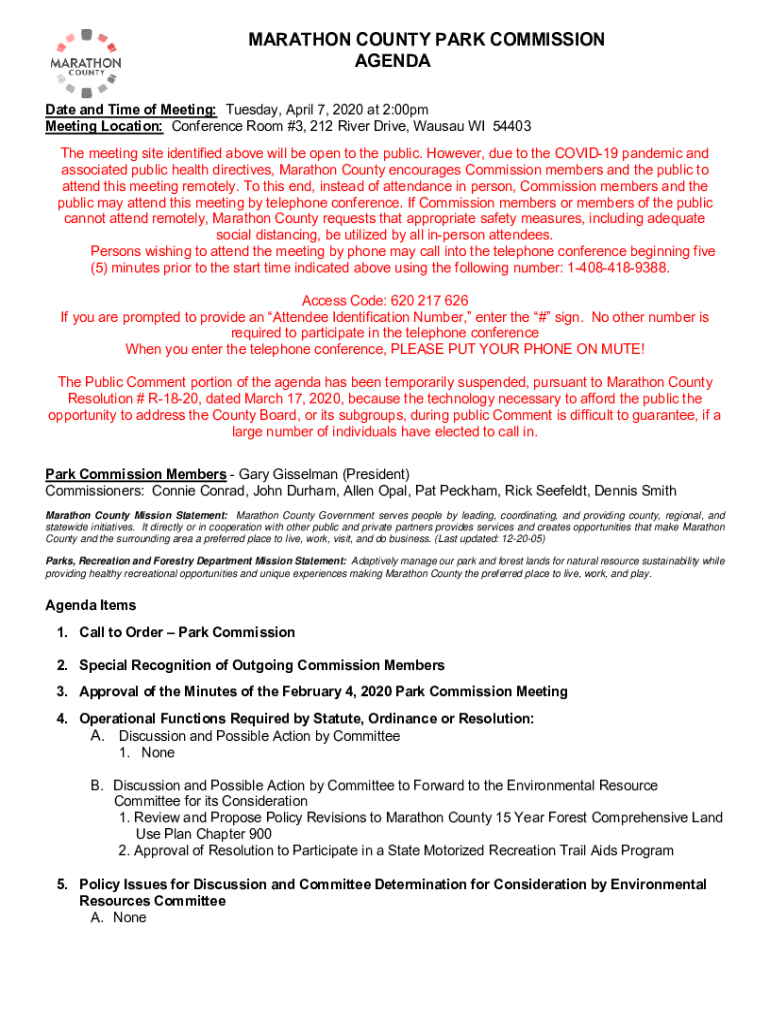 MARATHON COUNTY

MARATHON COUNTY PARK COMMISSION
AGENDA

Date and Time of Meeting: Tuesday, April 7, 2020 at 2:00pm
Meeting Location: Conference Room #3, 212 River Drive, Wausau WI 54403

The meeting site identified above will be open to the public. However, due to the COVID-19 pandemic and associated public health directives, Marathon County encourages Commission members and the public to attend this meeting remotely. To this end, instead of attendance in person, Commission members and the public may attend this meeting by telephone conference. If Commission members or members of the public cannot attend remotely, Marathon County requests that appropriate safety measures, including adequate social distancing, be utilized by all in-person attendees.
Persons wishing to attend the meeting by phone may call into the telephone conference beginning five (5) minutes prior to the start time indicated above using the following number: 1-408-418-9388.

Access Code: 620 217 626
If you are prompted to provide an "Attendee Identification Number," enter the "#" sign. No other number is required to participate in the telephone conference
When you enter the telephone conference, PLEASE PUT YOUR PHONE ON MUTE!

The Public Comment portion of the agenda has been temporarily suspended, pursuant to Marathon County Resolution # R-18-20, dated March 17, 2020, because the technology necessary to afford the public the opportunity to address the County Board, or its subgroups, during public Comment is difficult to guarantee, if a large number of individuals have elected to call in.

Park Commission Members - Gary Gisselman (President)
Commissioners: Connie Conrad, John Durham, Allen Opal, Pat Peckham, Rick Seefeldt, Dennis Smith

Marathon County Mission Statement: Marathon County Government serves people by leading, coordinating, and providing county, regional, and statewide initiatives. It directly or in cooperation with other public and private partners provides services and creates opportunities that make Marathon County and the surrounding area a preferred place to live, work, visit, and do business. (Last updated: 12-20-05)

Parks, Recreation and Forestry Department Mission Statement: Adaptively manage our park and forest lands for natural resource sustainability while providing healthy recreational opportunities and unique experiences making Marathon County the preferred place to live, work, and play.

Agenda Items
1. Call to Order – Park Commission
2. Special Recognition of Outgoing Commission Members
3. Approval of the Minutes of the February 4, 2020 Park Commission Meeting
4. Operational Functions Required by Statute, Ordinance or Resolution:
A. Discussion and Possible Action by Committee
1. None

B. Discussion and Possible Action by Committee to Forward to the Environmental Resource Committee for its Consideration
1. Review and Propose Policy Revisions to Marathon County 15 Year Forest Comprehensive Land Use Plan Chapter 900
2. Approval of Resolution to Participate in a State Motorized Recreation Trail Aids Program

5. Policy Issues for Discussion and Committee Determination for Consideration by Environmental Resources Committee
A. None